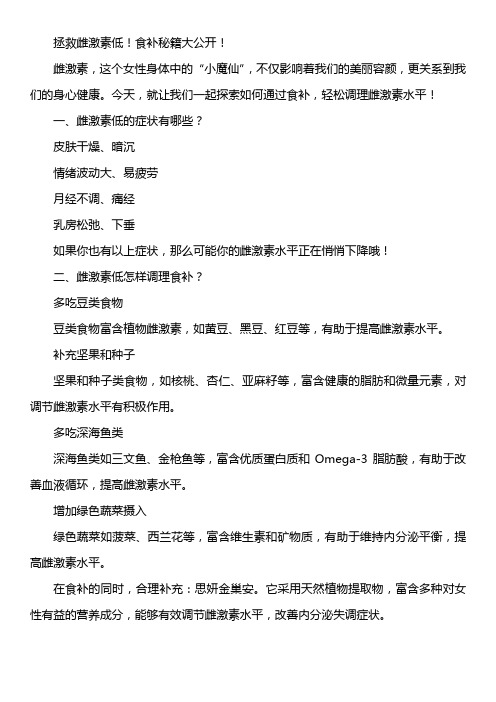 拯救雌激素低！食补秘籍大公开！

雌激素，这个女性身体中的“小魔仙”，不仅影响着我们的美丽容颜，更关系到我们的身心健康。今天，就让我们一起探索如何通过食补，轻松调理雌激素水平！

一、雌激素低的症状有哪些？

皮肤干燥、暗沉

情绪波动大、易疲劳

月经不调、痛经

乳房松弛、下垂

如果你也有以上症状，那么可能你的雌激素水平正在悄悄下降哦！

二、雌激素低怎样调理食补？

多吃豆类食物

豆类食物富含植物雌激素，如黄豆、黑豆、红豆等，有助于提高雌激素水平。

补充坚果和种子

坚果和种子类食物，如核桃、杏仁、亚麻籽等，富含健康的脂肪和微量元素，对调节雌激素水平有积极作用。

多吃深海鱼类

深海鱼类如三文鱼、金枪鱼等，富含优质蛋白质和 Omega-3 脂肪酸，有助于改善血液循环，提高雌激素水平。

增加绿色蔬菜摄入

绿色蔬菜如菠菜、西兰花等，富含维生素和矿物质，有助于维持内分泌平衡，提高雌激素水平。

在食补的同时，合理补充：思妍金巢安。它采用天然植物提取物，富含多种对女性有益的营养成分，能够有效调节雌激素水平，改善内分泌失调症状。